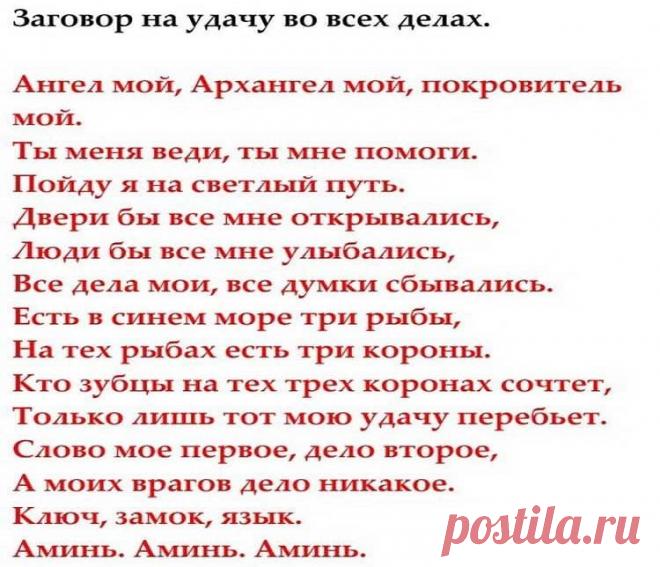 Заговор на удачу во всех делах.

Ангел мой, Архангел мой, покровитель мой.
Ты меня веди, ты мне помоги.
Пойду я на светлый путь.
Двери бы все мне открывались,
Люди бы все мне улыбались,
Все дела мои, все думки сбывались.
Есть в синем море три рыбы,
На тех рыбах есть три короны.
Кто зубцы на тех трех коронах сочтет,
Только лишь тот мою удачу перебьет.
Слово мое первое, дело второе,
А моих врагов дело никакое.
Ключ, замок, язык.
Аминь. Аминь. Аминь.

postila.ru